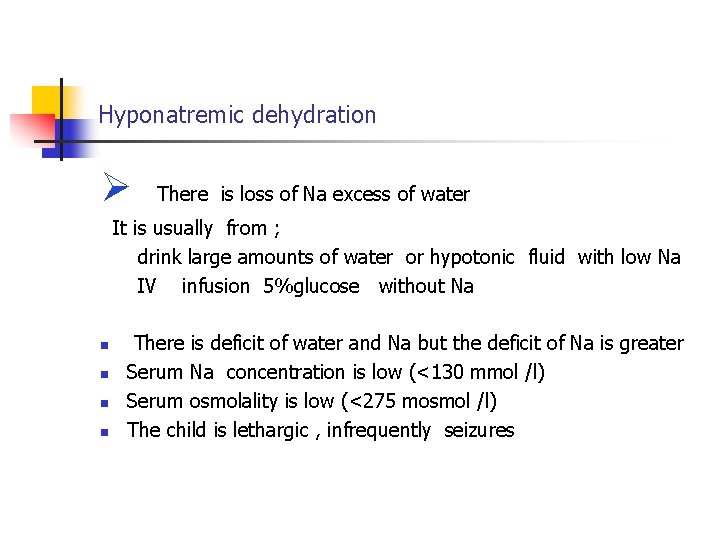 Hyponatremic dehydration

➢ There is loss of Na excess of water

It is usually from ;

drink large amounts of water or hypotonic fluid with low Na

IV infusion 5%glucose without Na

• There is deficit of water and Na but the deficit of Na is greater
• Serum Na concentration is low (<130 mmol /l)
• Serum osmolality is low (<275 mosmol /l)
• The child is lethargic , infrequently seizures